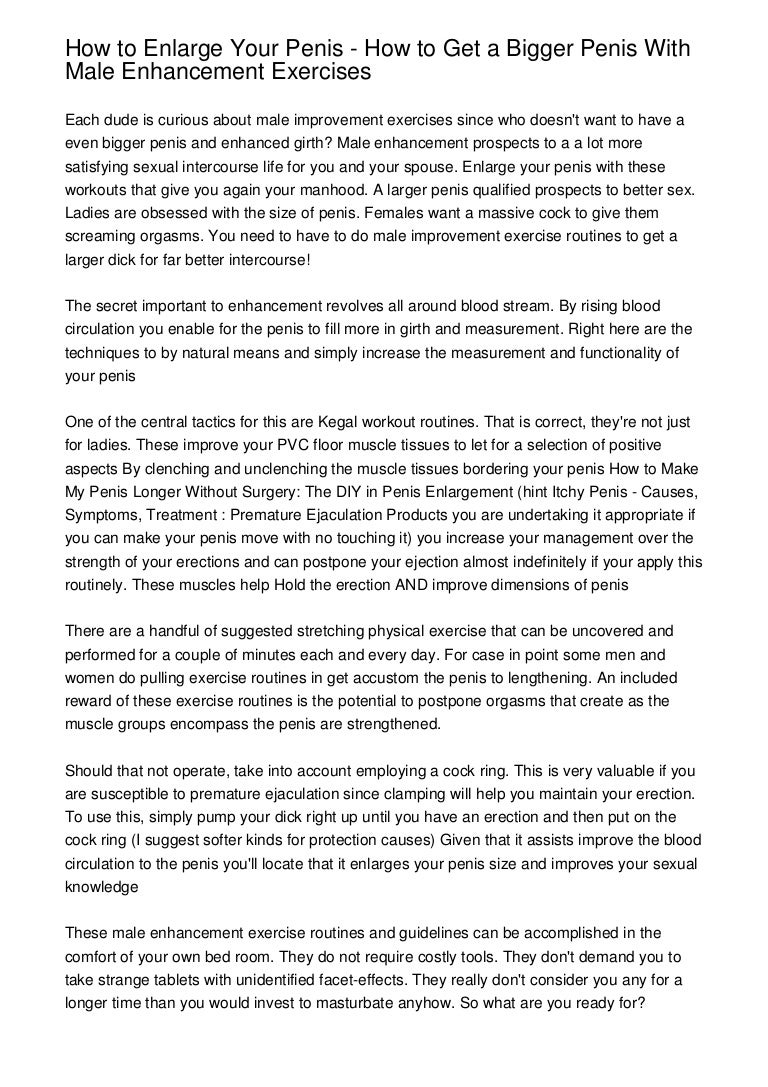 How to Enlarge Your Penis - How to Get a Bigger Penis With Male Enhancement Exercises

Each dude is curious about male improvement exercises since who doesn't want to have a even bigger penis and enhanced girth? Male enhancement prospects to a a lot more satisfying sexual intercourse life for you and your spouse. Enlarge your penis with these workouts that give you again your manhood. A larger penis qualified prospects to better sex. Ladies are obsessed with the size of penis. Females want a massive cock to give them screaming orgasms. You need to have to do male improvement exercise routines to get a larger dick for far better intercourse!

The secret important to enhancement revolves all around blood stream. By rising blood circulation you enable for the penis to fill more in girth and measurement. Right here are the techniques to by natural means and simply increase the measurement and functionality of your penis

One of the central tactics for this are Kegal workout routines. That is correct, they're not just for ladies. These improve your PVC floor muscle tissues to let for a selection of positive aspects By clenching and unclenching the muscle tissues bordering your penis How to Make My Penis Longer Without Surgery: The DIY in Penis Enlargement (hint Itchy Penis - Causes, Symptoms, Treatment : Premature Ejaculation Products you are undertaking it appropriate if you can make your penis move with no touching it) you increase your management over the strength of your erections and can postpone your ejection almost indefinitely if your apply this routinely. These muscles help Hold the erection AND improve dimensions of penis

There are a handful of suggested stretching physical exercise that can be uncovered and performed for a couple of minutes each and every day. For case in point some men and women do pulling exercise routines in get accustom the penis to lengthening. An included reward of these exercise routines is the potential to postpone orgasms that create as the muscle groups encompass the penis are strengthened.

Should that not operate, take into account employing a cock ring. This is very valuable if you are susceptible to premature ejaculation since clamping will help you maintain your erection. To use this, simply pump your dick right up until you have an erection and then put on the cock ring (I suggest softer kinds for protection causes) Given that it assists improve the blood circulation to the penis you'll locate that it enlarges your penis size and improves your sexual knowledge

These male enhancement exercise routines and guidelines can be accomplished in the comfort of your own bed room. They do not require costly tools. They don't demand you to take strange tablets with unidentified facet-effects. They really don't consider you any for a longer time than you would invest to masturbate anyhow. So what are you ready for?